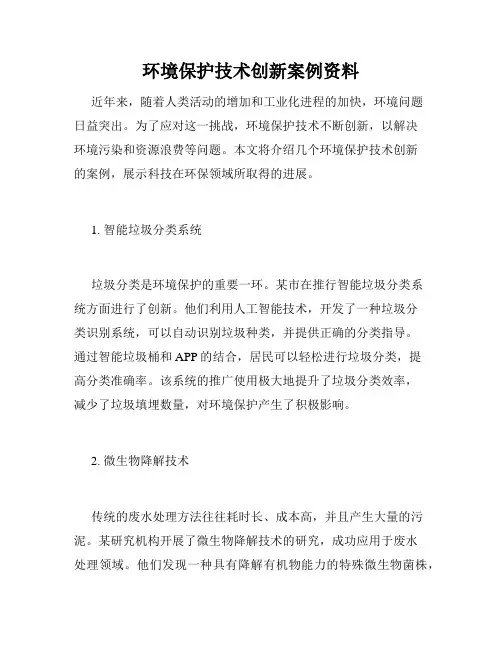 环境保护技术创新案例资料

近年来，随着人类活动的增加和工业化进程的加快，环境问题日益突出。为了应对这一挑战，环境保护技术不断创新，以解决环境污染和资源浪费等问题。本文将介绍几个环境保护技术创新的案例，展示科技在环保领域所取得的进展。

1. 智能垃圾分类系统

垃圾分类是环境保护的重要一环。某市在推行智能垃圾分类系统方面进行了创新。他们利用人工智能技术，开发了一种垃圾分类识别系统，可以自动识别垃圾种类，并提供正确的分类指导。通过智能垃圾桶和APP的结合，居民可以轻松进行垃圾分类，提高分类准确率。该系统的推广使用极大地提升了垃圾分类效率，减少了垃圾填埋数量，对环境保护产生了积极影响。

2. 微生物降解技术

传统的废水处理方法往往耗时长、成本高，并且产生大量的污泥。某研究机构开展了微生物降解技术的研究，成功应用于废水处理领域。他们发现一种具有降解有机物能力的特殊微生物菌株，